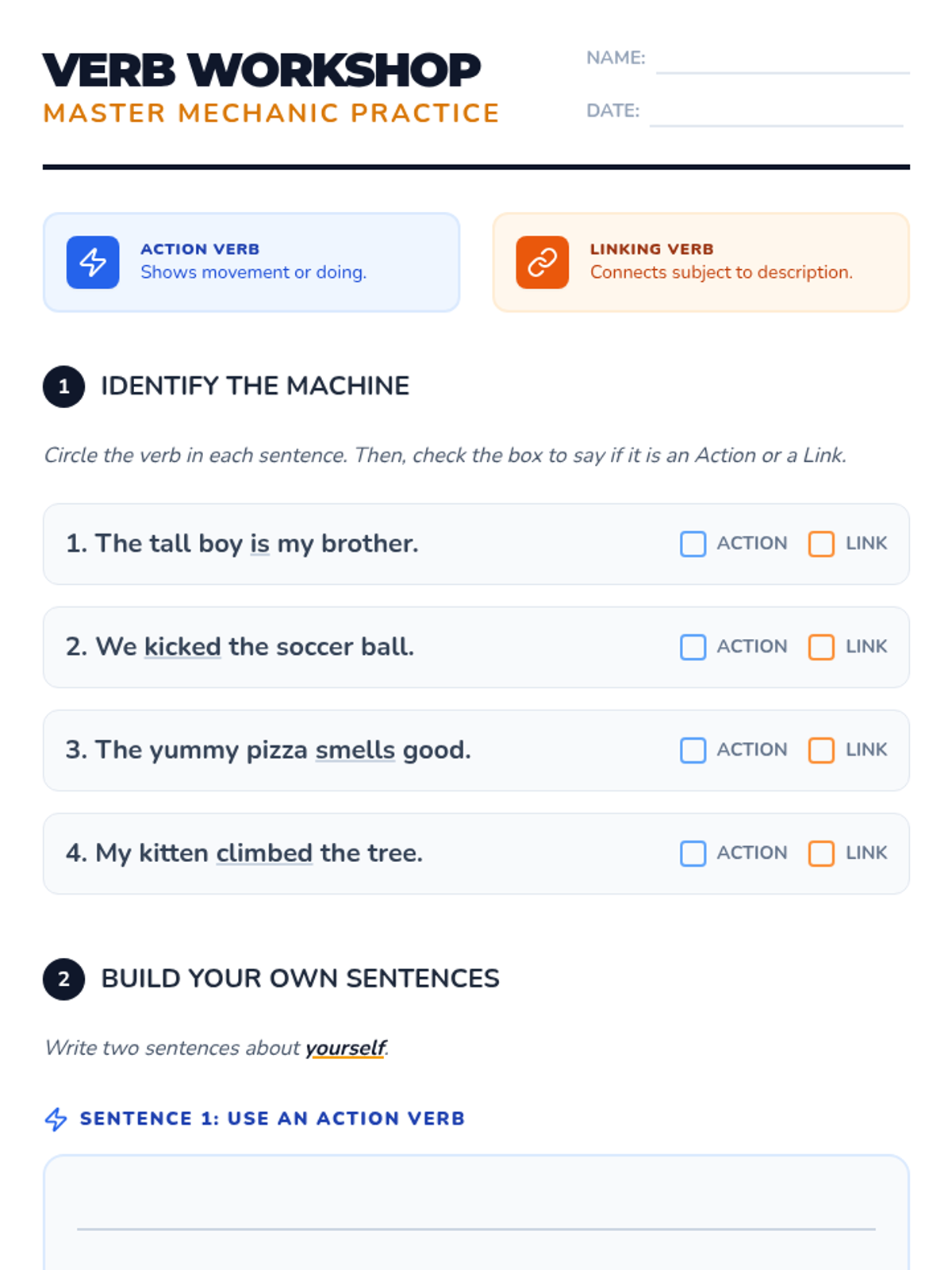 VERB WORKSHOP
MASTER MECHANIC PRACTICE

NAME: ____

DATE: ____

ACTION VERB
Shows movement or doing.

LINKING VERB
Connects subject to description.

1 IDENTIFY THE MACHINE

Circle the verb in each sentence. Then, check the box to say if it is an Action or a Link.

1. The tall boy is my brother. ☐ ACTION ☐ LINK

2. We kicked the soccer ball. ☐ ACTION ☐ LINK

3. The yummy pizza smells good. ☐ ACTION ☐ LINK

4. My kitten climbed the tree. ☐ ACTION ☐ LINK

2 BUILD YOUR OWN SENTENCES

Write two sentences about yourself.

SENTENCE 1: USE AN ACTION VERB

____